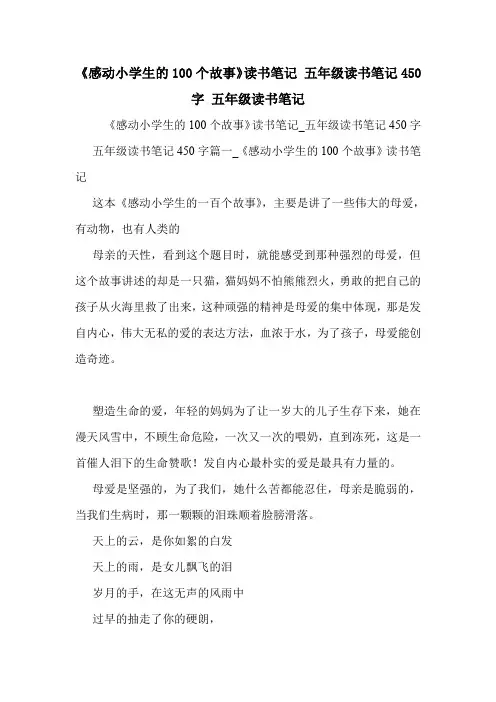 《感动小学生的100个故事》读书笔记 五年级读书笔记450字 五年级读书笔记

《感动小学生的100个故事》读书笔记_五年级读书笔记450字

五年级读书笔记450字篇一_《感动小学生的100个故事》读书笔记

这本《感动小学生的一百个故事》，主要是讲了一些伟大的母爱，有动物，也有人类的

母亲的天性，看到这个题目时，就能感受到那种强烈的母爱，但这个故事讲述的却是一只猫，猫妈妈不怕熊熊烈火，勇敢的把自己的孩子从火海里救了出来，这种顽强的精神是母爱的集中体现，那是发自内心，伟大无私的爱的表达方法，血浓于水，为了孩子，母爱能创造奇迹。

塑造生命的爱，年轻的妈妈为了让一岁大的儿子生存下来，她在漫天风雪中，不顾生命危险，一次又一次的喂奶，直到冻死，这是一首催人泪下的生命赞歌！发自内心最朴实的爱是最具有力量的。

母爱是坚强的，为了我们，她什么苦都能忍住，母亲是脆弱的，当我们生病时，那一颗颗的泪珠顺着脸膀滑落。

天上的云，是你如絮的白发

天上的雨，是女儿飘飞的泪

岁月的手，在这无声的风雨中

过早的抽走了你的硬朗，